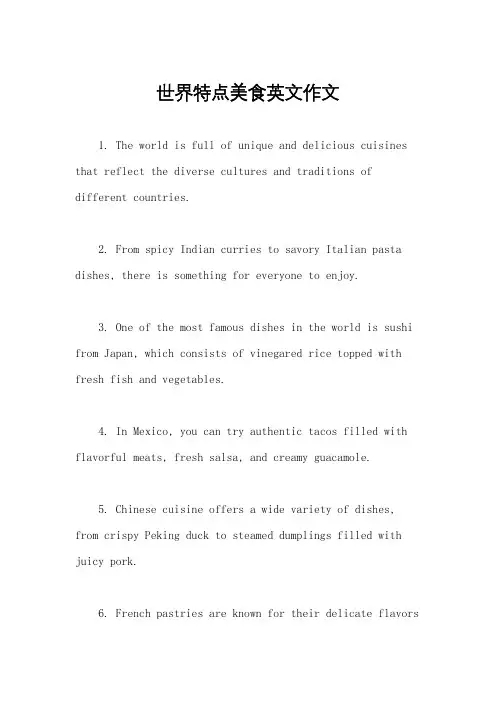 世界特点美食英文作文

1. The world is full of unique and delicious cuisines that reflect the diverse cultures and traditions of different countries.

2. From spicy Indian curries to savory Italian pasta dishes, there is something for everyone to enjoy.

3. One of the most famous dishes in the world is sushi from Japan, which consists of vinegared rice topped with fresh fish and vegetables.

4. In Mexico, you can try authentic tacos filled with flavorful meats, fresh salsa, and creamy guacamole.

5. Chinese cuisine offers a wide variety of dishes, from crispy Peking duck to steamed dumplings filled with juicy pork.

6. French pastries are known for their delicate flavors